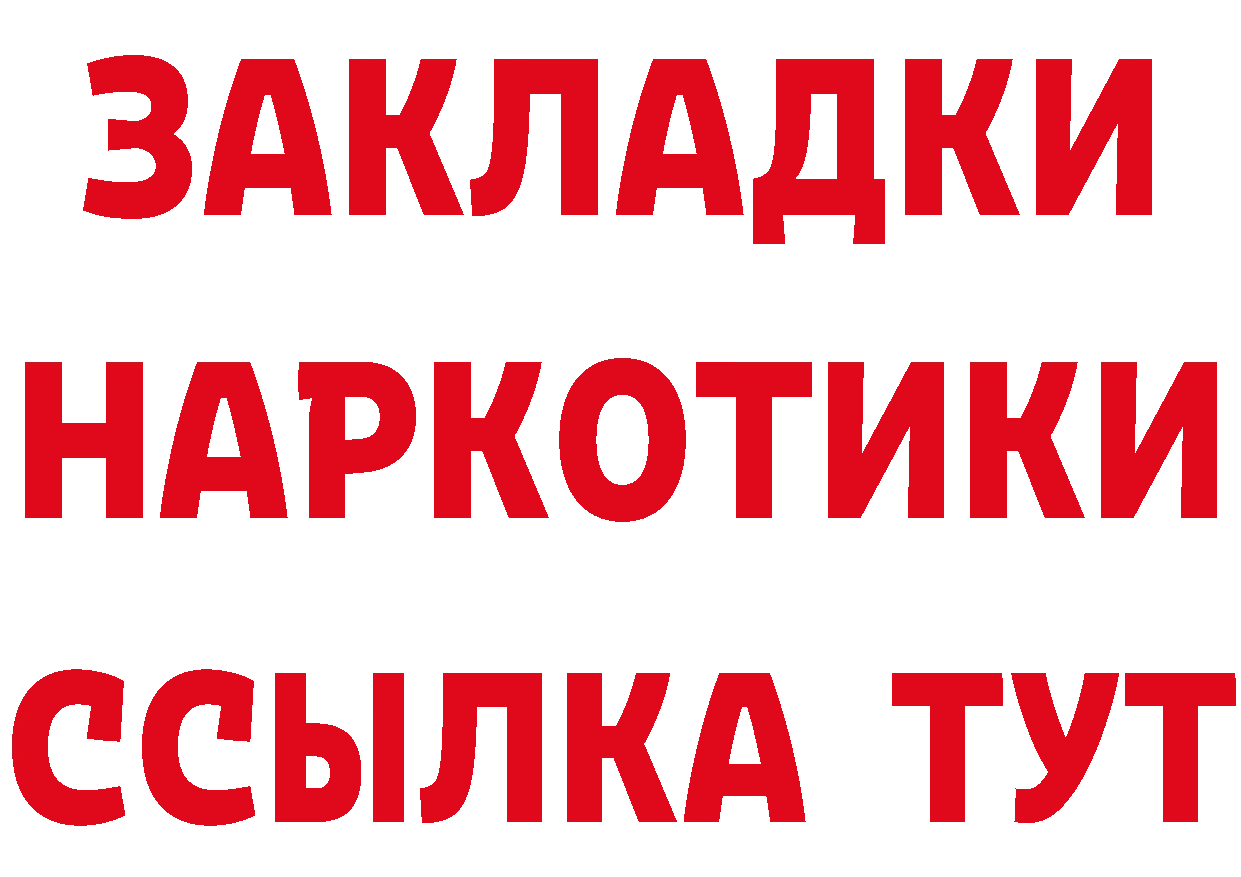 ЗАКЛАДКИ НАРКОТИКИ ССЫЛКА ТУТ